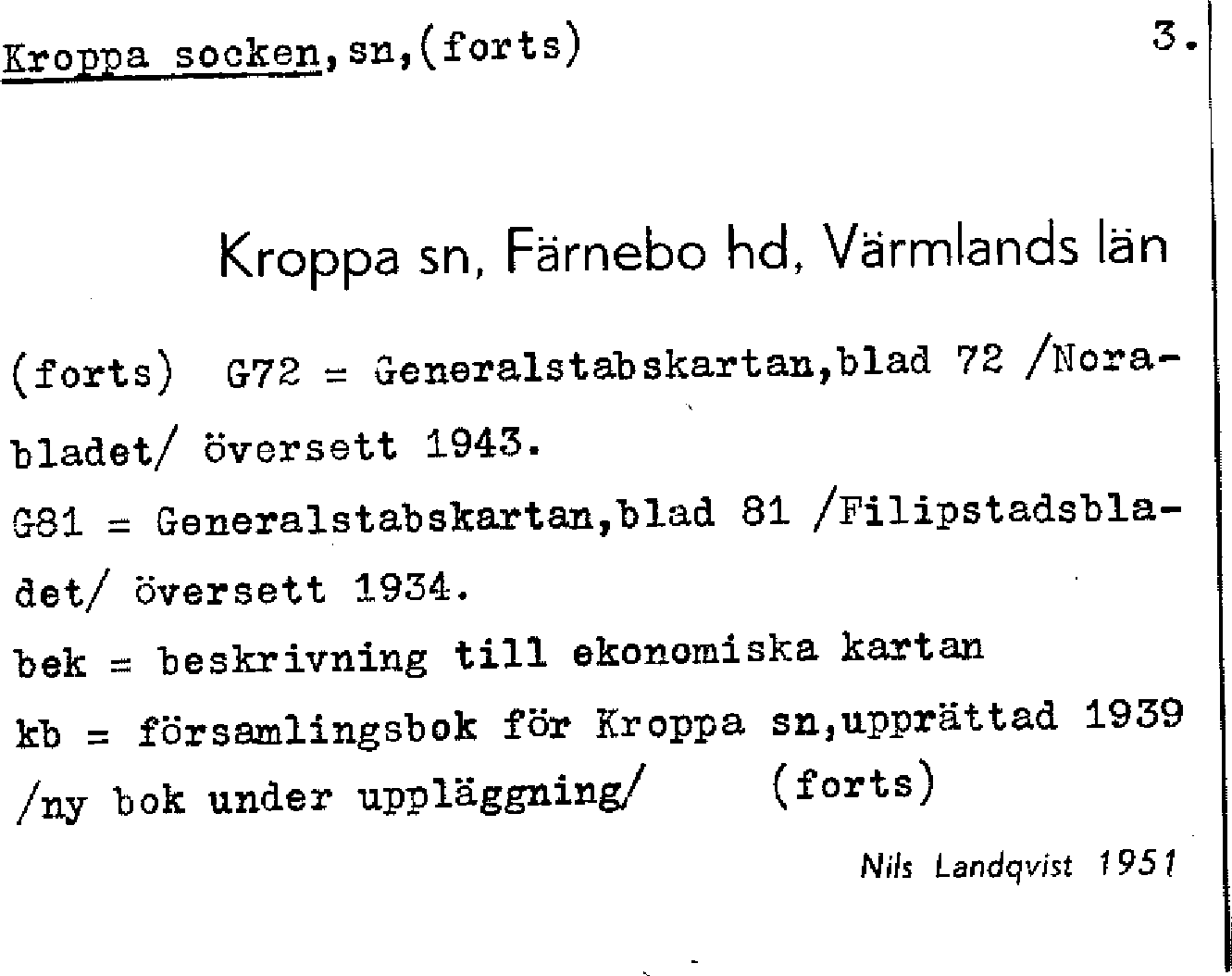 Kroppa socken, sn, (forts) 3.

Kroppa sn, Färnebo hd, Värmlands län

(forts) G72 = Generalstabskartan, blad 72 /Norabladet/ översett 1943.
G81 = Generalstabskartan, blad 81 /Filipstadsbladet/ översett 1934.
bek = beskrivning till ekonomiska kartan
kb = församlingsbok för Kroppa sn, upprättad 1939 /ny bok under uppläggning/ (forts)

Nils Landqvist 1951